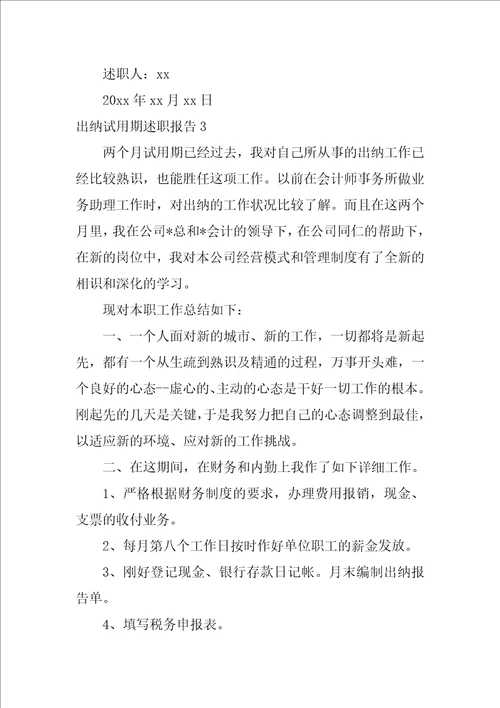 述职人：xx

20xx 年 xx 月 xx 日

出纳试用期述职报告 3

两个月试用期已经过去，我对自己所从事的出纳工作已经比较熟识，也能胜任这项工作。以前在会计师事务所做业务助理工作时，对出纳的工作状况比较了解。而且在这两个月里，我在公司*总和*会计的领导下，在公司同仁的帮助下，在新的岗位中，我对本公司经营模式和管理制度有了全新的相识和深化的学习。

现对本职工作总结如下：

一、一个人面对新的城市、新的工作，一切都将是新起先，都有一个从生疏到熟识及精通的过程，万事开头难，一个良好的心态--虚心的、主动的心态是干好一切工作的根本。刚起先的几天是关键，于是我努力把自己的心态调整到最佳，以适应新的环境、应对新的工作挑战。

二、在这期间，在财务和内勤上我作了如下详细工作。

1、严格根据财务制度的要求，办理费用报销，现金、支票的收付业务。

2、每月第八个工作日按时作好单位职工的薪金发放。

3、刚好登记现金、银行存款日记帐。月末编制出纳报告单。

4、填写税务申报表。